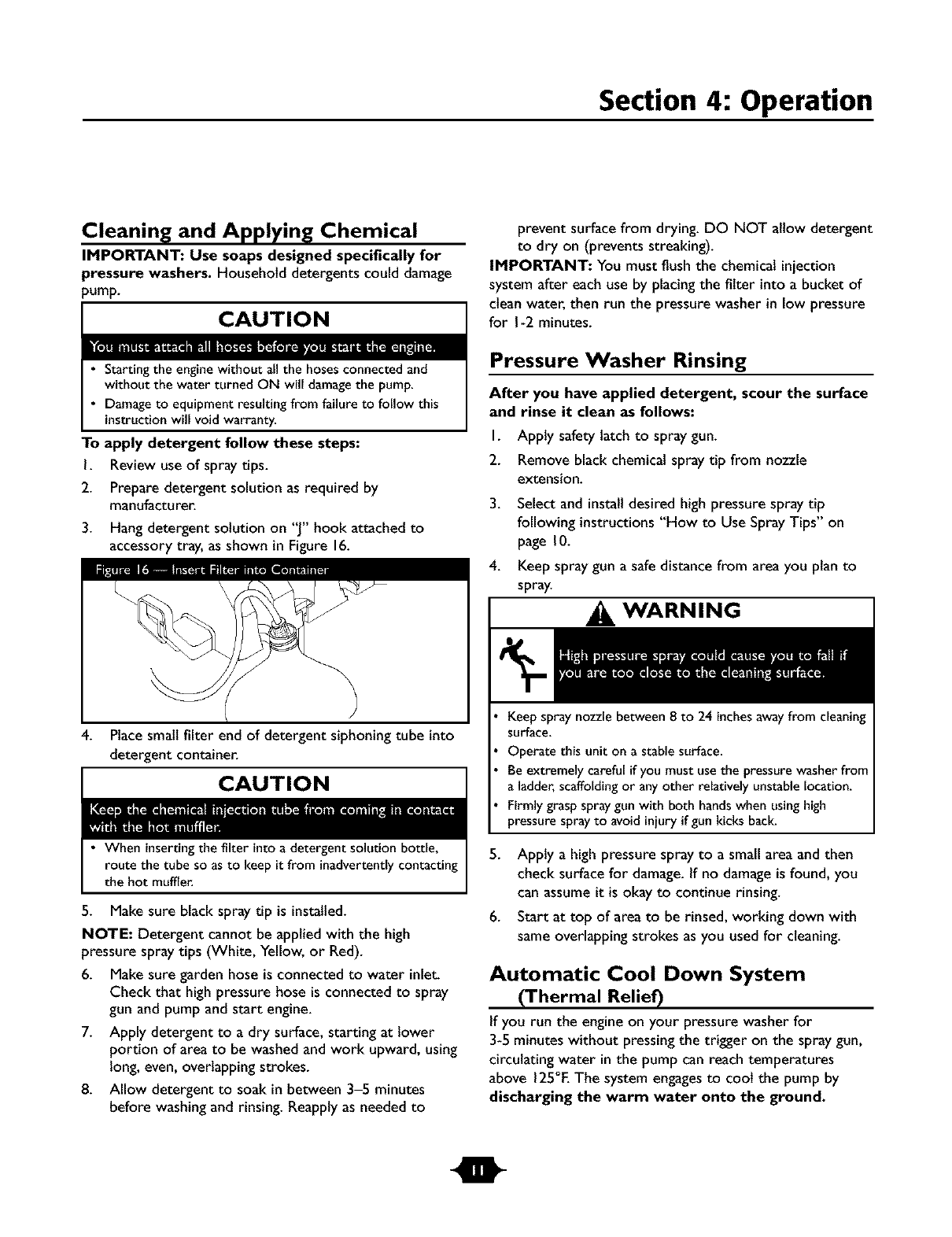 Section 4: Operation

Cleaning and Applying Chemical

IMPORTANT: Use soaps designed specifically for pressure washers. Household detergents could damage pump.

CAUTION

You must attach all hoses before you start the engine.

• Starting the engine without all the hoses connected and without the water turned ON will damage the pump.
• Damage to equipment resulting from failure to follow this instruction will void warranty.

To apply detergent follow these steps:

1. Review use of spray tips.
2. Prepare detergent solution as required by manufacturer.
3. Hang detergent solution on "J" hook attached to accessory tray, as shown in Figure 16.

Figure 16 — Insert Filter into Container

4. Place small filter end of detergent siphoning tube into detergent container.

CAUTION

Keep the chemical injection tube from coming in contact with the hot muffler.

• When inserting the filter into a detergent solution bottle, route the tube so as to keep it from inadvertently contacting the hot muffler.

5. Make sure black spray tip is installed.

NOTE: Detergent cannot be applied with the high pressure spray tips (White, Yellow, or Red).

6. Make sure garden hose is connected to water inlet. Check that high pressure hose is connected to spray gun and pump and start engine.
7. Apply detergent to a dry surface, starting at lower portion of area to be washed and work upward, using long, even, overlapping strokes.
8. Allow detergent to soak in between 3–5 minutes before washing and rinsing. Reapply as needed to prevent surface from drying. DO NOT allow detergent to dry on (prevents streaking).

IMPORTANT: You must flush the chemical injection system after each use by placing the filter into a bucket of clean water, then run the pressure washer in low pressure for 1-2 minutes.

Pressure Washer Rinsing

After you have applied detergent, scour the surface and rinse it clean as follows:

1. Apply safety latch to spray gun.
2. Remove black chemical spray tip from nozzle extension.
3. Select and install desired high pressure spray tip following instructions "How to Use Spray Tips" on page 10.
4. Keep spray gun a safe distance from area you plan to spray.

WARNING

High pressure spray could cause you to fall if you are too close to the cleaning surface.

• Keep spray nozzle between 8 to 24 inches away from cleaning surface.
• Operate this unit on a stable surface.
• Be extremely careful if you must use the pressure washer from a ladder, scaffolding or any other relatively unstable location.
• Firmly grasp spray gun with both hands when using high pressure spray to avoid injury if gun kicks back.

5. Apply a high pressure spray to a small area and then check surface for damage. If no damage is found, you can assume it is okay to continue rinsing.
6. Start at top of area to be rinsed, working down with same overlapping strokes as you used for cleaning.

Automatic Cool Down System (Thermal Relief)

If you run the engine on your pressure washer for 3-5 minutes without pressing the trigger on the spray gun, circulating water in the pump can reach temperatures above 125°F. The system engages to cool the pump by discharging the warm water onto the ground.

11